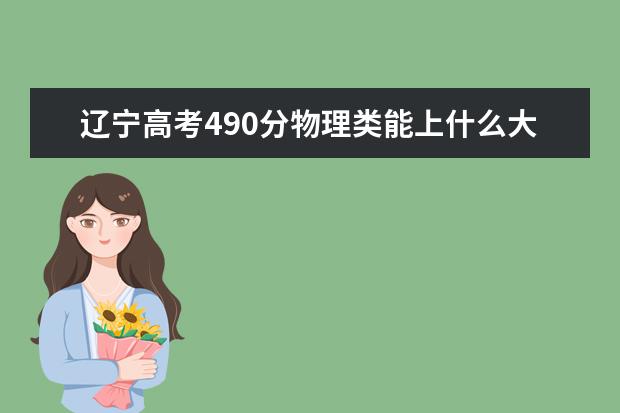 辽宁高考490分物理类能上什么大